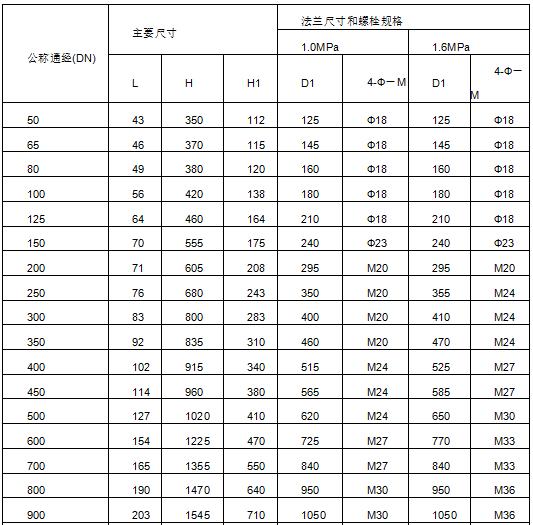 | 公称通经(DN) | 主要尺寸 | | | 法兰尺寸和螺栓规格 | | | |
|---|---|---|---|---|---|---|---|
| | | | | 1.0MPa | | 1.6MPa | |
| | L | H | H1 | D1 | 4-Φ－M | D1 | 4-Φ－M |
| 50 | 43 | 350 | 112 | 125 | Φ18 | 125 | Φ18 |
| 65 | 46 | 370 | 115 | 145 | Φ18 | 145 | Φ18 |
| 80 | 49 | 380 | 120 | 160 | Φ18 | 160 | Φ18 |
| 100 | 56 | 420 | 138 | 180 | Φ18 | 180 | Φ18 |
| 125 | 64 | 460 | 164 | 210 | Φ18 | 210 | Φ18 |
| 150 | 70 | 555 | 175 | 240 | Φ23 | 240 | Φ23 |
| 200 | 71 | 605 | 208 | 295 | M20 | 295 | M20 |
| 250 | 76 | 680 | 243 | 350 | M20 | 355 | M24 |
| 300 | 83 | 800 | 283 | 400 | M20 | 410 | M24 |
| 350 | 92 | 835 | 310 | 460 | M20 | 470 | M24 |
| 400 | 102 | 915 | 340 | 515 | M24 | 525 | M27 |
| 450 | 114 | 960 | 380 | 565 | M24 | 585 | M27 |
| 500 | 127 | 1020 | 410 | 620 | M24 | 650 | M30 |
| 600 | 154 | 1225 | 470 | 725 | M27 | 770 | M33 |
| 700 | 165 | 1355 | 550 | 840 | M27 | 840 | M33 |
| 800 | 190 | 1470 | 640 | 950 | M30 | 950 | M36 |
| 900 | 203 | 1545 | 710 | 1050 | M30 | 1050 | M36 |